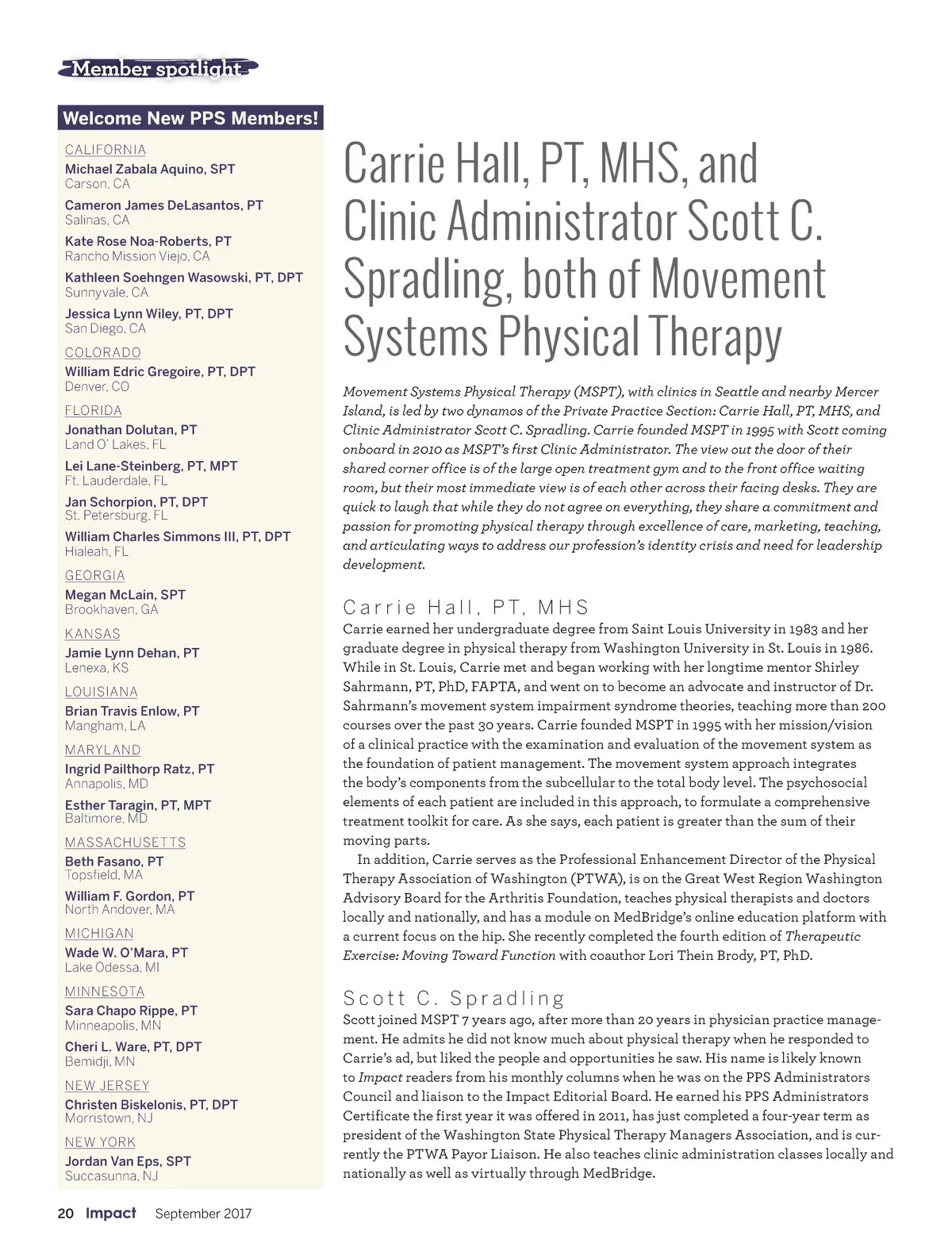 Member spotlight

Welcome New PPS Members!

CALIFORNIA
Michael Zabala Aquino, SPT
Carson, CA
Cameron James DeLasantos, PT
Salinas, CA
Kate Rose Noa-Roberts, PT
Rancho Mission Viejo, CA
Kathleen Soehngen Wasowski, PT, DPT
Sunnyvale, CA
Jessica Lynn Wiley, PT, DPT
San Diego, CA

COLORADO
William Edric Gregoire, PT, DPT
Denver, CO

FLORIDA
Jonathan Dolutan, PT
Land O' Lakes, FL
Lei Lane-Steinberg, PT, MPT
Ft. Lauderdale, FL
Jan Schorpion, PT, DPT
St. Petersburg, FL
William Charles Simmons III, PT, DPT
Hialeah, FL

GEORGIA
Megan McLain, SPT
Brookhaven, GA

KANSAS
Jamie Lynn Dehan, PT
Lenexa, KS

LOUISIANA
Brian Travis Enlow, PT
Mangham, LA

MARYLAND
Ingrid Pailthorp Ratz, PT
Annapolis, MD
Esther Taragin, PT, MPT
Baltimore, MD

MASSACHUSETTS
Beth Fasano, PT
Topsfield, MA
William F. Gordon, PT
North Andover, MA

MICHIGAN
Wade W. O'Mara, PT
Lake Odessa, MI

MINNESOTA
Sara Chapo Rippe, PT
Minneapolis, MN
Cheri L. Ware, PT, DPT
Bemidji, MN

NEW JERSEY
Christen Biskelonis, PT, DPT
Morristown, NJ

NEW YORK
Jordan Van Eps, SPT
Succasunna, NJ

Carrie Hall, PT, MHS, and Clinic Administrator Scott C. Spradling, both of Movement Systems Physical Therapy

Movement Systems Physical Therapy (MSPT), with clinics in Seattle and nearby Mercer Island, is led by two dynamos of the Private Practice Section: Carrie Hall, PT, MHS, and Clinic Administrator Scott C. Spradling. Carrie founded MSPT in 1995 with Scott coming onboard in 2010 as MSPT's first Clinic Administrator. The view out the door of their shared corner office is of the large open treatment gym and to the front office waiting room, but their most immediate view is of each other across their facing desks. They are quick to laugh that while they do not agree on everything, they share a commitment and passion for promoting physical therapy through excellence of care, marketing, teaching, and articulating ways to address our profession's identity crisis and need for leadership development.

Carrie Hall, PT, MHS
Carrie earned her undergraduate degree from Saint Louis University in 1983 and her graduate degree in physical therapy from Washington University in St. Louis in 1986. While in St. Louis, Carrie met and began working with her longtime mentor Shirley Sahrmann, PT, PhD, FAPTA, and went on to become an advocate and instructor of Dr. Sahrmann's movement system impairment syndrome theories, teaching more than 200 courses over the past 30 years. Carrie founded MSPT in 1995 with her mission/vision of a clinical practice with the examination and evaluation of the movement system as the foundation of patient management. The movement system approach integrates the body's components from the subcellular to the total body level. The psychosocial elements of each patient are included in this approach, to formulate a comprehensive treatment toolkit for care. As she says, each patient is greater than the sum of their moving parts.

In addition, Carrie serves as the Professional Enhancement Director of the Physical Therapy Association of Washington (PTWA), is on the Great West Region Washington Advisory Board for the Arthritis Foundation, teaches physical therapists and doctors locally and nationally, and has a module on MedBridge's online education platform with a current focus on the hip. She recently completed the fourth edition of Therapeutic Exercise: Moving Toward Function with coauthor Lori Thein Brody, PT, PhD.

Scott C. Spradling
Scott joined MSPT 7 years ago, after more than 20 years in physician practice management. He admits he did not know much about physical therapy when he responded to Carrie's ad, but liked the people and opportunities he saw. His name is likely known to Impact readers from his monthly columns when he was on the PPS Administrators Council and liaison to the Impact Editorial Board. He earned his PPS Administrators Certificate the first year it was offered in 2011, has just completed a four-year term as president of the Washington State Physical Therapy Managers Association, and is currently the PTWA Payor Liaison. He also teaches clinic administration classes locally and nationally as well as virtually through MedBridge.

20 Impact September 2017